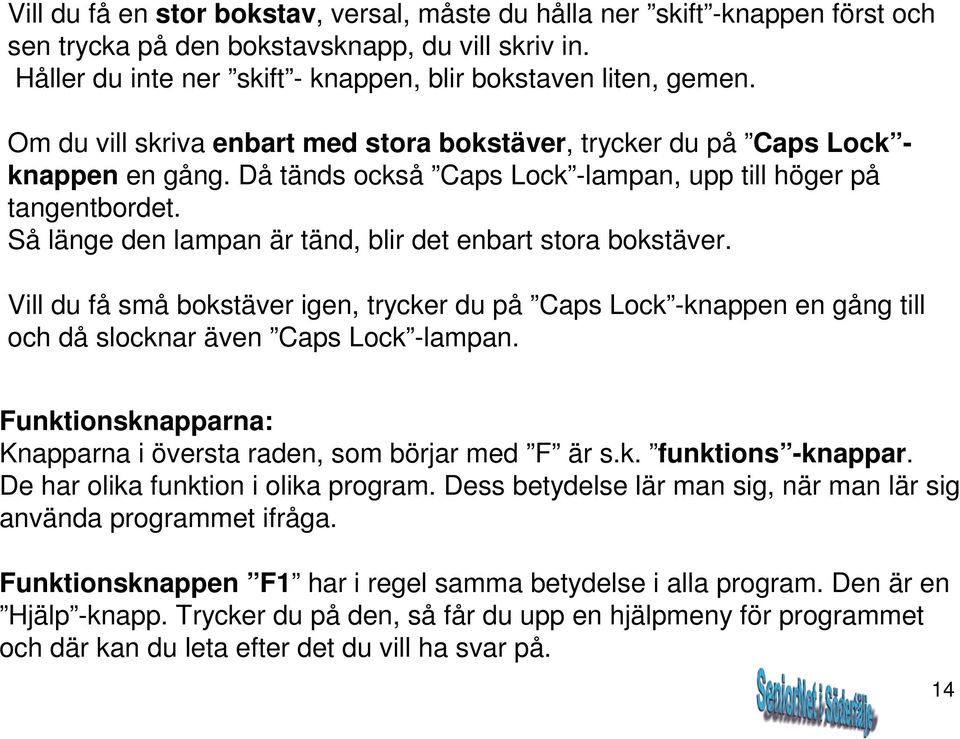 Vill du få en stor bokstav, versal, måste du hålla ner ”skift”-knappen först och sen trycka på den bokstavsknapp, du vill skriv in.
Håller du inte ner ”skift”- knappen, blir bokstaven liten, gemen.

Om du vill skriva enbart med stora bokstäver, trycker du på ”Caps Lock”-knappen en gång. Då tänds också ”Caps Lock”-lampan, upp till höger på tangentbordet.
Så länge den lampan är tänd, blir det enbart stora bokstäver.

Vill du få små bokstäver igen, trycker du på ”Caps Lock”-knappen en gång till och då slocknar även ”Caps Lock”-lampan.

Funktionsknapparna:
Knapparna i översta raden, som börjar med ”F” är s.k. ”funktions”-knappar. De har olika funktion i olika program. Dess betydelse lär man sig, när man lär sig använda programmet ifråga.

Funktionsknappen ”F1” har i regel samma betydelse i alla program. Den är en ”Hjälp”-knapp. Trycker du på den, så får du upp en hjälpmeny för programmet och där kan du leta efter det du vill ha svar på.

SeniorNet i Södertälje

14